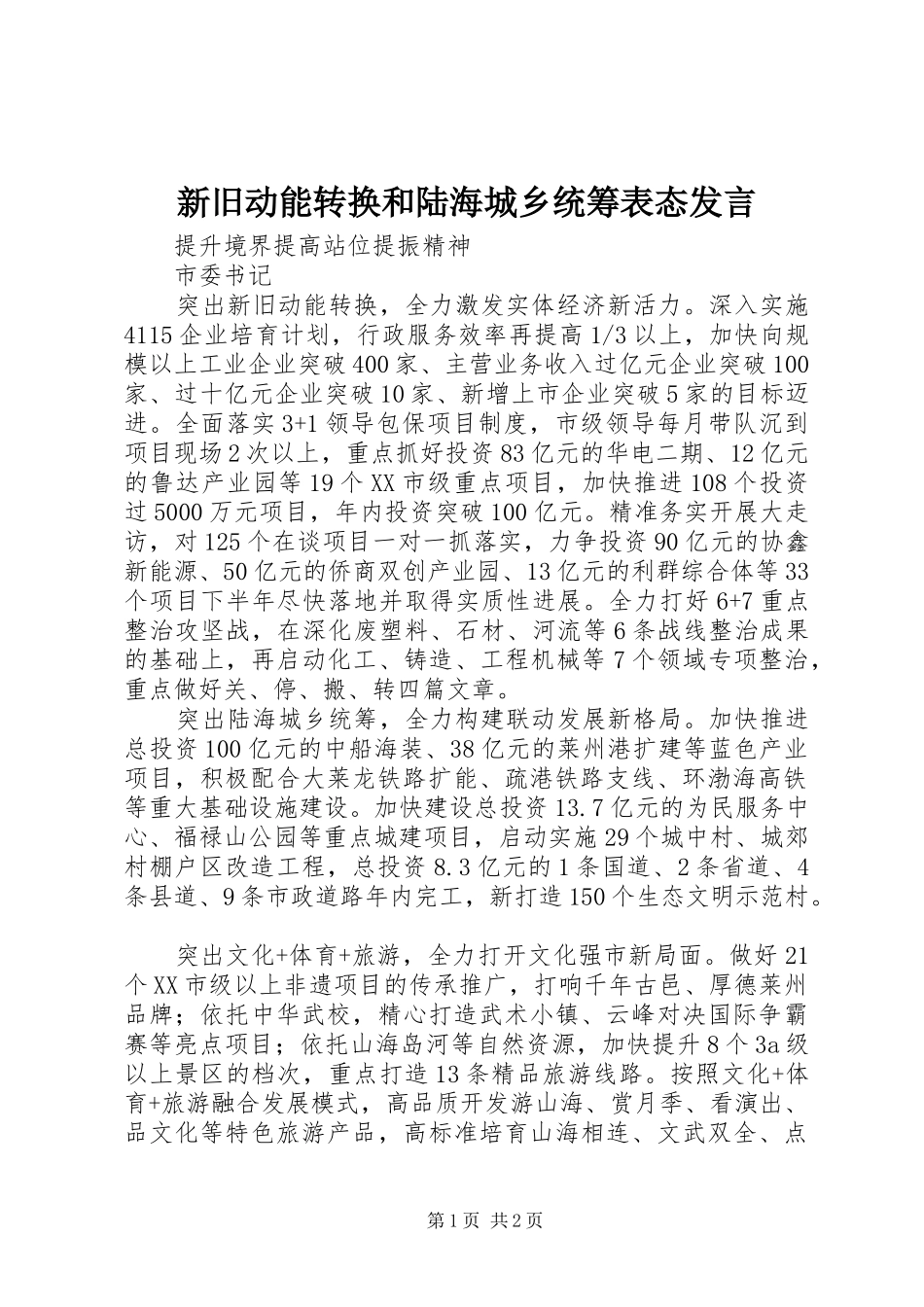 新旧动能转换和陆海城乡统筹表态发言

提升境界提高站位提振精神

市委书记

突出新旧动能转换，全力激发实体经济新活力。深入实施4115企业培育计划，行政服务效率再提高1/3以上，加快向规模以上工业企业突破400家、主营业务收入过亿元企业突破100家、过十亿元企业突破10家、新增上市企业突破5家的目标迈进。全面落实3+1领导包保项目制度，市级领导每月带队沉到项目现场2次以上，重点抓好投资83亿元的华电二期、12亿元的鲁达产业园等19个XX市级重点项目，加快推进108个投资过5000万元项目，年内投资突破100亿元。精准务实开展大走访，对125个在谈项目一对一抓落实，力争投资90亿元的协鑫新能源、50亿元的侨商双创产业园、13亿元的利群综合体等33个项目下半年尽快落地并取得实质性进展。全力打好6+7重点整治攻坚战，在深化废塑料、石材、河流等6条战线整治成果的基础上，再启动化工、铸造、工程机械等7个领域专项整治，重点做好关、停、搬、转四篇文章。

突出陆海城乡统筹，全力构建联动发展新格局。加快推进总投资100亿元的中船海装、38亿元的莱州港扩建等蓝色产业项目，积极配合大莱龙铁路扩能、疏港铁路支线、环渤海高铁等重大基础设施建设。加快建设总投资13.7亿元的为民服务中心、福禄山公园等重点城建项目，启动实施29个城中村、城郊村棚户区改造工程，总投资8.3亿元的1条国道、2条省道、4条县道、9条市政道路年内完工，新打造150个生态文明示范村。

突出文化+体育+旅游，全力打开文化强市新局面。做好21个XX市级以上非遗项目的传承推广，打响千年古邑、厚德莱州品牌；依托中华武校，精心打造武术小镇、云峰对决国际争霸赛等亮点项目；依托山海岛河等自然资源，加快提升8个3a级以上景区的档次，重点打造13条精品旅游线路。按照文化+体育+旅游融合发展模式，高品质开发游山海、赏月季、看演出、品文化等特色旅游产品，高标准培育山海相连、文武双全、点

第1页 共2页